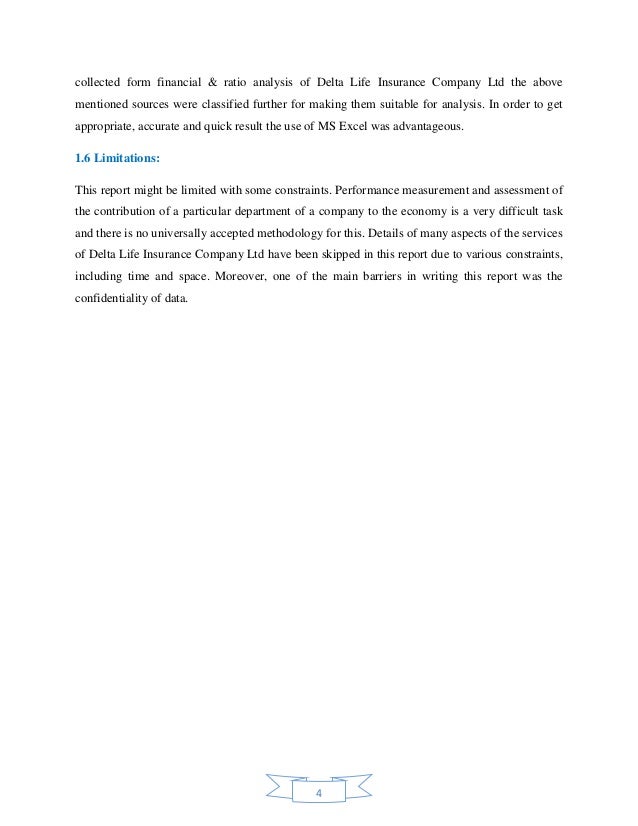 collected form financial & ratio analysis of Delta Life Insurance Company Ltd the above mentioned sources were classified further for making them suitable for analysis. In order to get appropriate, accurate and quick result the use of MS Excel was advantageous.

1.6 Limitations:

This report might be limited with some constraints. Performance measurement and assessment of the contribution of a particular department of a company to the economy is a very difficult task and there is no universally accepted methodology for this. Details of many aspects of the services of Delta Life Insurance Company Ltd have been skipped in this report due to various constraints, including time and space. Moreover, one of the main barriers in writing this report was the confidentiality of data.

4